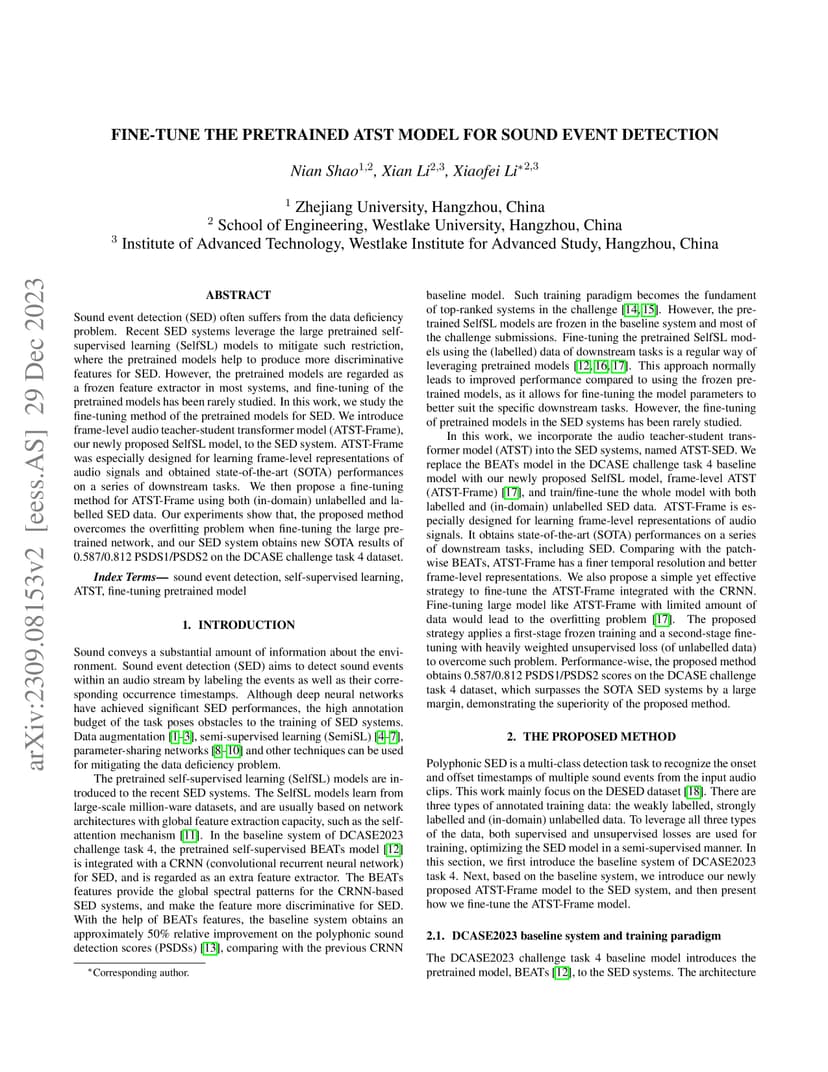 arXiv:2309.08153v2 [eess.AS] 29 Dec 2023

FINE-TUNE THE PRETRAINED ATST MODEL FOR SOUND EVENT DETECTION

Nian Shao$^{1,2}$, Xian Li$^{2,3}$, Xiaofei Li$^{*2,3}$

$^1$ Zhejiang University, Hangzhou, China
$^2$ School of Engineering, Westlake University, Hangzhou, China
$^3$ Institute of Advanced Technology, Westlake Institute for Advanced Study, Hangzhou, China

ABSTRACT

Sound event detection (SED) often suffers from the data deficiency problem. Recent SED systems leverage the large pretrained self-supervised learning (SelfSL) models to mitigate such restriction, where the pretrained models help to produce more discriminative features for SED. However, the pretrained models are regarded as a frozen feature extractor in most systems, and fine-tuning of the pretrained models has been rarely studied. In this work, we study the fine-tuning method of the pretrained models for SED. We introduce frame-level audio teacher-student transformer model (ATST-Frame), our newly proposed SelfSL model, to the SED system. ATST-Frame was especially designed for learning frame-level representations of audio signals and obtained state-of-the-art (SOTA) performances on a series of downstream tasks. We then propose a fine-tuning method for ATST-Frame using both (in-domain) unlabelled and labelled SED data. Our experiments show that, the proposed method overcomes the overfitting problem when fine-tuning the large pretrained network, and our SED system obtains new SOTA results of 0.587/0.812 PSDS1/PSDS2 on the DCASE challenge task 4 dataset.

Index Terms— sound event detection, self-supervised learning, ATST, fine-tuning pretrained model

1. INTRODUCTION

Sound conveys a substantial amount of information about the environment. Sound event detection (SED) aims to detect sound events within an audio stream by labeling the events as well as their corresponding occurrence timestamps. Although deep neural networks have achieved significant SED performances, the high annotation budget of the task poses obstacles to the training of SED systems. Data augmentation [1–3], semi-supervised learning (SemiSL) [4–7], parameter-sharing networks [8–10] and other techniques can be used for mitigating the data deficiency problem.

The pretrained self-supervised learning (SelfSL) models are introduced to the recent SED systems. The SelfSL models learn from large-scale million-ware datasets, and are usually based on network architectures with global feature extraction capacity, such as the self-attention mechanism [11]. In the baseline system of DCASE2023 challenge task 4, the pretrained self-supervised BEATs model [12] is integrated with a CRNN (convolutional recurrent neural network) for SED, and is regarded as an extra feature extractor. The BEATs features provide the global spectral patterns for the CRNN-based SED systems, and make the feature more discriminative for SED. With the help of BEATs features, the baseline system obtains an approximately 50% relative improvement on the polyphonic sound detection scores (PSDSs) [13], comparing with the previous CRNN

*Corresponding author.

baseline model. Such training paradigm becomes the fundament of top-ranked systems in the challenge [14, 15]. However, the pretrained SelfSL models are frozen in the baseline system and most of the challenge submissions. Fine-tuning the pretrained SelfSL models using the (labelled) data of downstream tasks is a regular way of leveraging pretrained models [12, 16, 17]. This approach normally leads to improved performance compared to using the frozen pretrained models, as it allows for fine-tuning the model parameters to better suit the specific downstream tasks. However, the fine-tuning of pretrained models in the SED systems has been rarely studied.

In this work, we incorporate the audio teacher-student transformer model (ATST) into the SED systems, named ATST-SED. We replace the BEATs model in the DCASE challenge task 4 baseline model with our newly proposed SelfSL model, frame-level ATST (ATST-Frame) [17], and train/fine-tune the whole model with both labelled and (in-domain) unlabelled SED data. ATST-Frame is especially designed for learning frame-level representations of audio signals. It obtains state-of-the-art (SOTA) performances on a series of downstream tasks, including SED. Comparing with the patch-wise BEATs, ATST-Frame has a finer temporal resolution and better frame-level representations. We also propose a simple yet effective strategy to fine-tune the ATST-Frame integrated with the CRNN. Fine-tuning large model like ATST-Frame with limited amount of data would lead to the overfitting problem [17]. The proposed strategy applies a first-stage frozen training and a second-stage fine-tuning with heavily weighted unsupervised loss (of unlabelled data) to overcome such problem. Performance-wise, the proposed method obtains 0.587/0.812 PSDS1/PSDS2 scores on the DCASE challenge task 4 dataset, which surpasses the SOTA SED systems by a large margin, demonstrating the superiority of the proposed method.

2. THE PROPOSED METHOD

Polyphonic SED is a multi-class detection task to recognize the onset and offset timestamps of multiple sound events from the input audio clips. This work mainly focus on the DESED dataset [18]. There are three types of annotated training data: the weakly labelled, strongly labelled and (in-domain) unlabelled data. To leverage all three types of the data, both supervised and unsupervised losses are used for training, optimizing the SED model in a semi-supervised manner. In this section, we first introduce the baseline system of DCASE2023 task 4. Next, based on the baseline system, we introduce our newly proposed ATST-Frame model to the SED system, and then present how we fine-tune the ATST-Frame model.

2.1. DCASE2023 baseline system and training paradigm

The DCASE2023 challenge task 4 baseline model introduces the pretrained model, BEATs [12], to the SED systems. The architecture